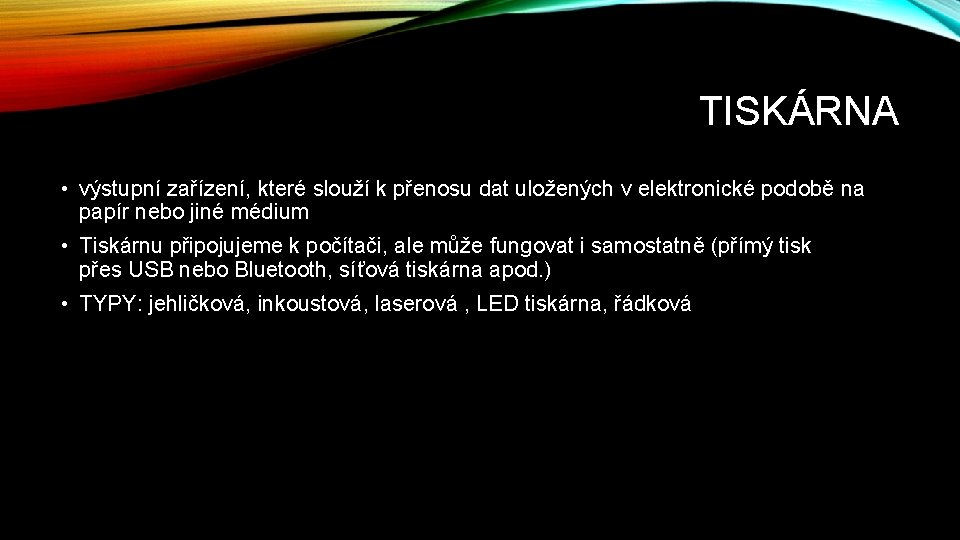 TISKÁRNA

• výstupní zařízení, které slouží k přenosu dat uložených v elektronické podobě na papír nebo jiné médium

• Tiskárnu připojujeme k počítači, ale může fungovat i samostatně (přímý tisk přes USB nebo Bluetooth, síťová tiskárna apod.)

• TYPY: jehličková, inkoustová, laserová , LED tiskárna, řádková